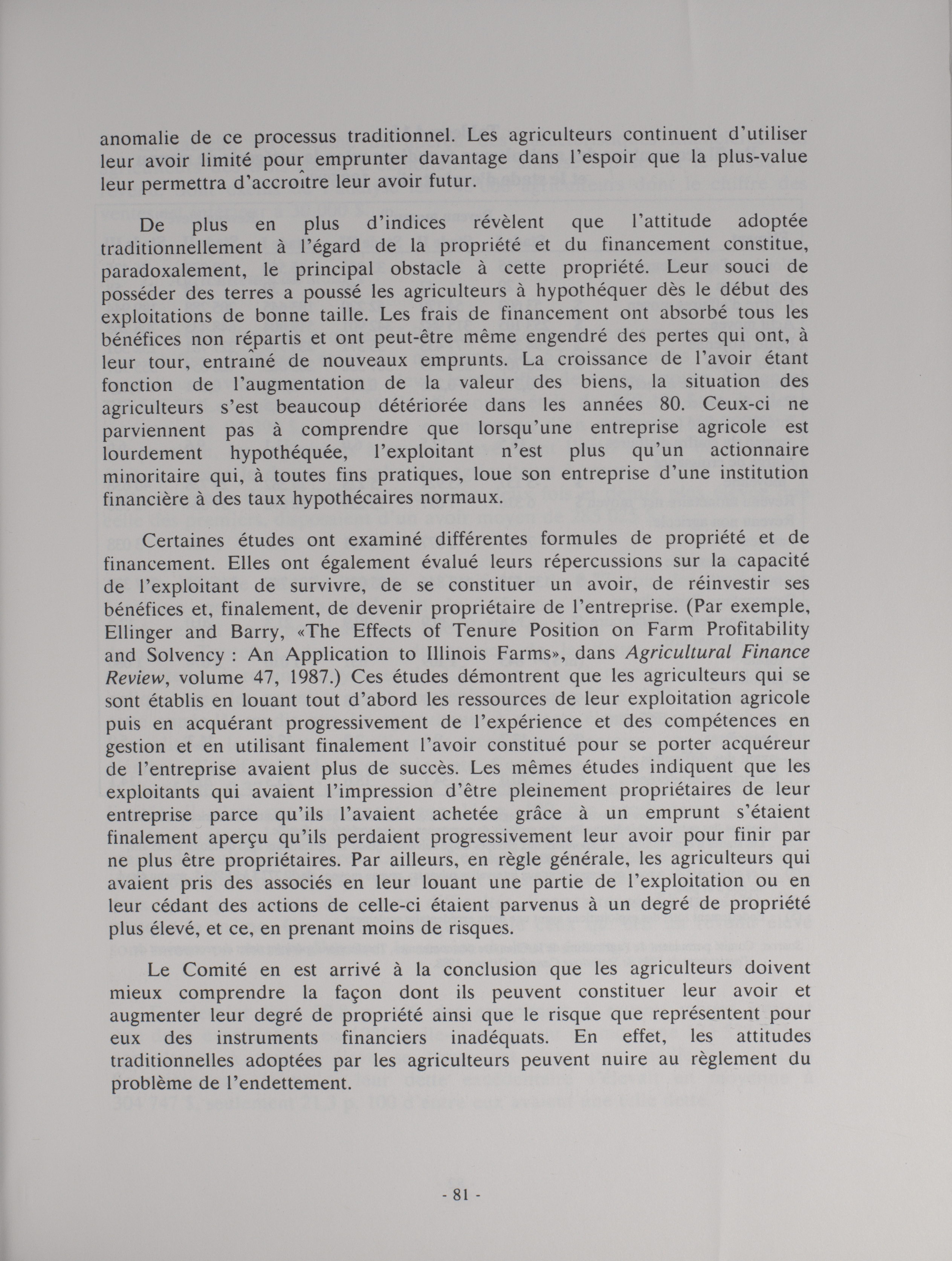 anomalie de ce processus traditionnel. Les agriculteurs continuent d'utiliser leur avoir limité pour emprunter davantage dans l'espoir que la plus-value leur permettra d'accroître leur avoir futur.

De plus en plus d'indices révèlent que l'attitude adoptée traditionnellement à l'égard de la propriété et du financement constitue, paradoxalement, le principal obstacle à cette propriété. Leur souci de posséder des terres a poussé les agriculteurs à hypothéquer dès le début des exploitations de bonne taille. Les frais de financement ont absorbé tous les bénéfices non répartis et ont peut-être même engendré des pertes qui ont, à leur tour, entraîné de nouveaux emprunts. La croissance de l'avoir étant fonction de l'augmentation de la valeur des biens, la situation des agriculteurs s'est beaucoup détériorée dans les années 80. Ceux-ci ne parviennent pas à comprendre que lorsqu'une entreprise agricole est lourdement hypothéquée, l'exploitant n'est plus qu'un actionnaire minoritaire qui, à toutes fins pratiques, loue son entreprise d'une institution financière à des taux hypothécaires normaux.

Certaines études ont examiné différentes formules de propriété et de financement. Elles ont également évalué leurs répercussions sur la capacité de l'exploitant de survivre, de se constituer un avoir, de réinvestir ses bénéfices et, finalement, de devenir propriétaire de l'entreprise. (Par exemple, Ellinger and Barry, «The Effects of Tenure Position on Farm Profitability and Solvency : An Application to Illinois Farms», dans Agricultural Finance Review, volume 47, 1987.) Ces études démontrent que les agriculteurs qui se sont établis en louant tout d'abord les ressources de leur exploitation agricole puis en acquérant progressivement de l'expérience et des compétences en gestion et en utilisant finalement l'avoir constitué pour se porter acquéreur de l'entreprise avaient plus de succès. Les mêmes études indiquent que les exploitants qui avaient l'impression d'être pleinement propriétaires de leur entreprise parce qu'ils l'avaient achetée grâce à un emprunt s'étaient finalement aperçu qu'ils perdaient progressivement leur avoir pour finir par ne plus être propriétaires. Par ailleurs, en règle générale, les agriculteurs qui avaient pris des associés en leur louant une partie de l'exploitation ou en leur cédant des actions de celle-ci étaient parvenus à un degré de propriété plus élevé, et ce, en prenant moins de risques.

Le Comité en est arrivé à la conclusion que les agriculteurs doivent mieux comprendre la façon dont ils peuvent constituer leur avoir et augmenter leur degré de propriété ainsi que le risque que représentent pour eux des instruments financiers inadéquats. En effet, les attitudes traditionnelles adoptées par les agriculteurs peuvent nuire au règlement du problème de l'endettement.

- 81 -